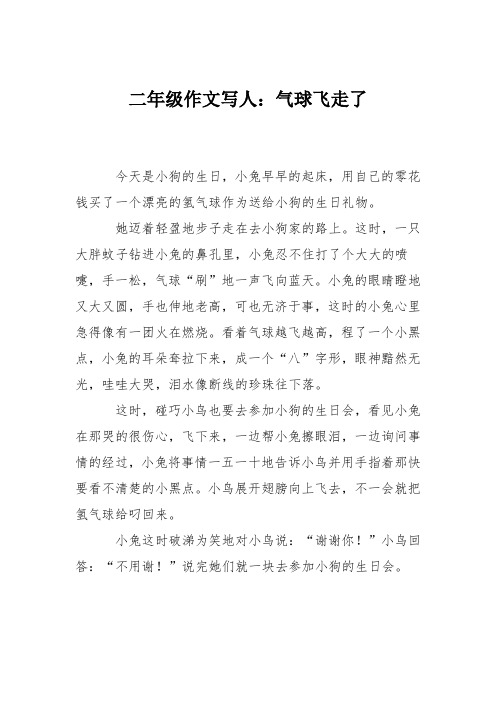 二年级作文写人：气球飞走了

今天是小狗的生日，小兔早早的起床，用自己的零花钱买了一个漂亮的氢气球作为送给小狗的生日礼物。

她迈着轻盈地步子走在去小狗家的路上。这时，一只大胖蚊子钻进小兔的鼻孔里，小兔忍不住打了个大大的喷嚏，手一松，气球“刷”地一声飞向蓝天。小兔的眼睛瞪地又大又圆，手也伸地老高，可也无济于事，这时的小兔心里急得像有一团火在燃烧。看着气球越飞越高，程了一个小黑点，小兔的耳朵耷拉下来，成一个“八”字形，眼神黯然无光，哇哇大哭，泪水像断线的珍珠往下落。

这时，碰巧小鸟也要去参加小狗的生日会，看见小兔在那哭的很伤心，飞下来，一边帮小兔擦眼泪，一边询问事情的经过，小兔将事情一五一十地告诉小鸟并用手指着那快要看不清楚的小黑点。小鸟展开翅膀向上飞去，不一会就把氢气球给叼回来。

小兔这时破涕为笑地对小鸟说：“谢谢你！”小鸟回答：“不用谢！”说完她们就一块去参加小狗的生日会。